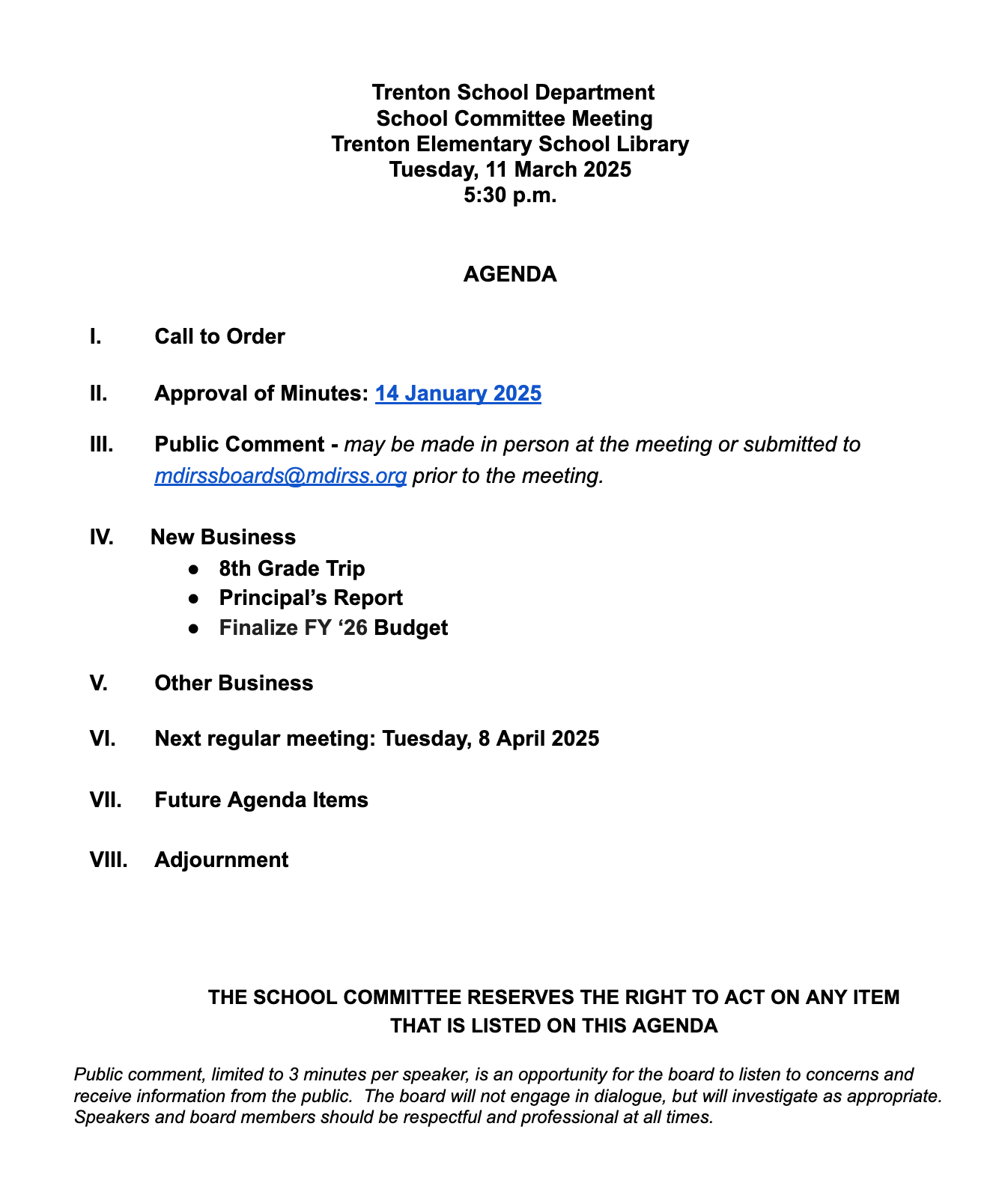 Trenton School Department
School Committee Meeting
Trenton Elementary School Library
Tuesday, 11 March 2025
5:30 p.m.

AGENDA

I. Call to Order

II. Approval of Minutes: 14 January 2025

III. Public Comment - may be made in person at the meeting or submitted to mdirssboards@mdirss.org prior to the meeting.

IV. New Business
● 8th Grade Trip
● Principal's Report
● Finalize FY '26 Budget

V. Other Business

VI. Next regular meeting: Tuesday, 8 April 2025

VII. Future Agenda Items

VIII. Adjournment

THE SCHOOL COMMITTEE RESERVES THE RIGHT TO ACT ON ANY ITEM THAT IS LISTED ON THIS AGENDA

Public comment, limited to 3 minutes per speaker, is an opportunity for the board to listen to concerns and receive information from the public. The board will not engage in dialogue, but will investigate as appropriate. Speakers and board members should be respectful and professional at all times.